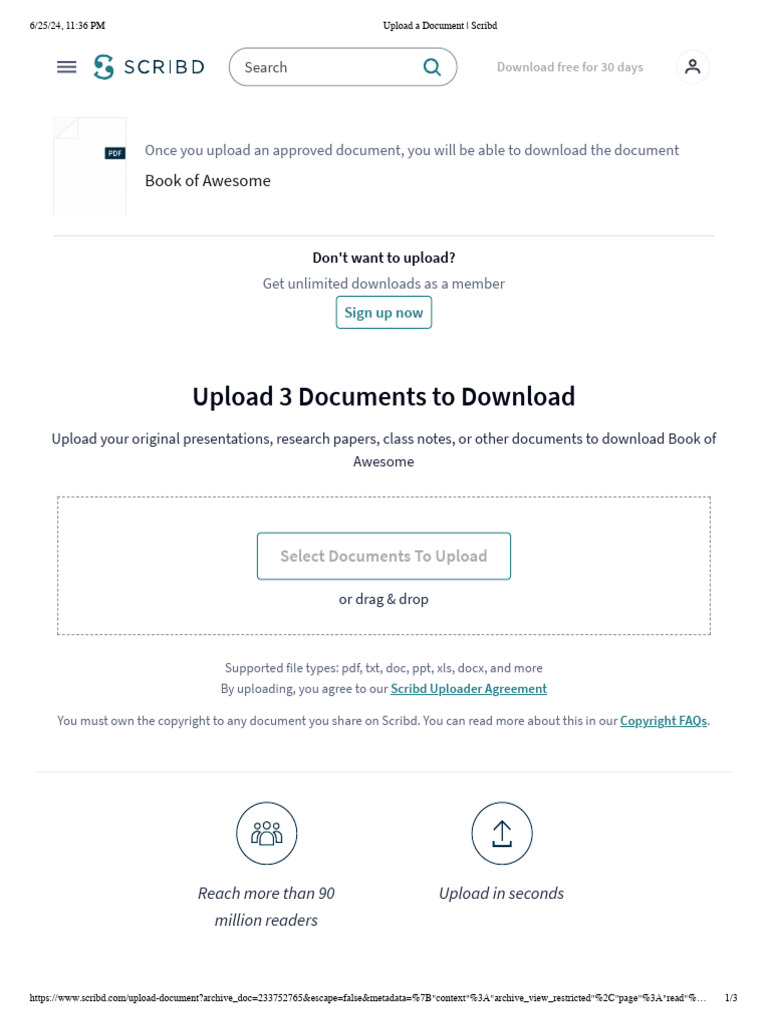 6/25/24, 11:36 PM

Upload a Document | Scribd

SCRIBD

Search

Download free for 30 days

PDF

Once you upload an approved document, you will be able to download the document

Book of Awesome

Don't want to upload?

Get unlimited downloads as a member

Sign up now

Upload 3 Documents to Download

Upload your original presentations, research papers, class notes, or other documents to download Book of Awesome

Select Documents To Upload

or drag & drop

Supported file types: pdf, txt, doc, ppt, xls, docx, and more

By uploading, you agree to our Scribd Uploader Agreement

You must own the copyright to any document you share on Scribd. You can read more about this in our Copyright FAQs.

Reach more than 90 million readers

Upload in seconds

https://www.scribd.com/upload-document?archive_doc=233752765&escape=false&metadata=%7B"context"%3A"archive_view_restricted"%2C"page"%3A"read"%...

1/3